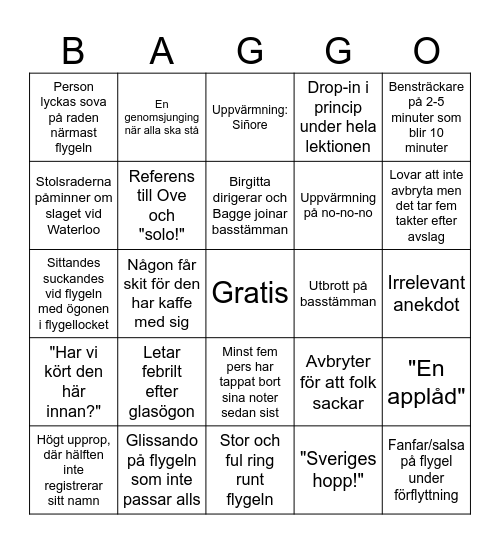 | B | A | G | G | O |
|---|---|---|---|---|
| Person lyckas sova på raden närmast flygeln | En genomsjunging när alla ska stå | Uppvärmning: Siñore | Drop-in i princip under hela lektionen | Bensträckare på 2-5 minuter som blir 10 minuter |
| Stolsraderna påminner om slaget vid Waterloo | Referens till Ove och "solo!" | Birgitta dirigerar och Bagge joinar basstämman | Uppvärmning på no-no-no | Lovar att inte avbryta men det tar fem takter efter avslag |
| Sittandes suckandes vid flygeln med ögonen i flygellocket | Någon får skit för den har kaffe med sig | Gratis | Utbrott på basstämman | Irrelevant anekdot |
| "Har vi kört den här innan?" | Letar febrilt efter glasögon | Minst fem pers har tappat bort sina noter sedan sist | Avbryter för att folk sackar | "En applåd" |
| Högt upprop, där hälften inte registrerar sitt namn | Glissando på flygeln som inte passar alls | Stor och ful ring runt flygeln | "Sveriges hopp!" | Fanfar/salsa på flygel under förflyttning |